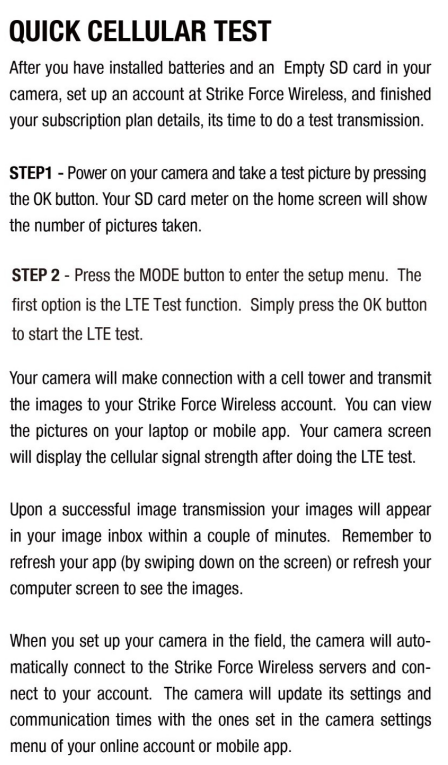 QUICK CELLULAR TEST

After you have installed batteries and an Empty SD card in your camera, set up an account at Strike Force Wireless, and finished your subscription plan details, its time to do a test transmission.

STEP1 - Power on your camera and take a test picture by pressing the OK button. Your SD card meter on the home screen will show the number of pictures taken.

STEP 2 - Press the MODE button to enter the setup menu. The first option is the LTE Test function. Simply press the OK button to start the LTE test.

Your camera will make connection with a cell tower and transmit the images to your Strike Force Wireless account. You can view the pictures on your laptop or mobile app. Your camera screen will display the cellular signal strength after doing the LTE test.

Upon a successful image transmission your images will appear in your image inbox within a couple of minutes. Remember to refresh your app (by swiping down on the screen) or refresh your computer screen to see the images.

When you set up your camera in the field, the camera will automatically connect to the Strike Force Wireless servers and connect to your account. The camera will update its settings and communication times with the ones set in the camera settings menu of your online account or mobile app.